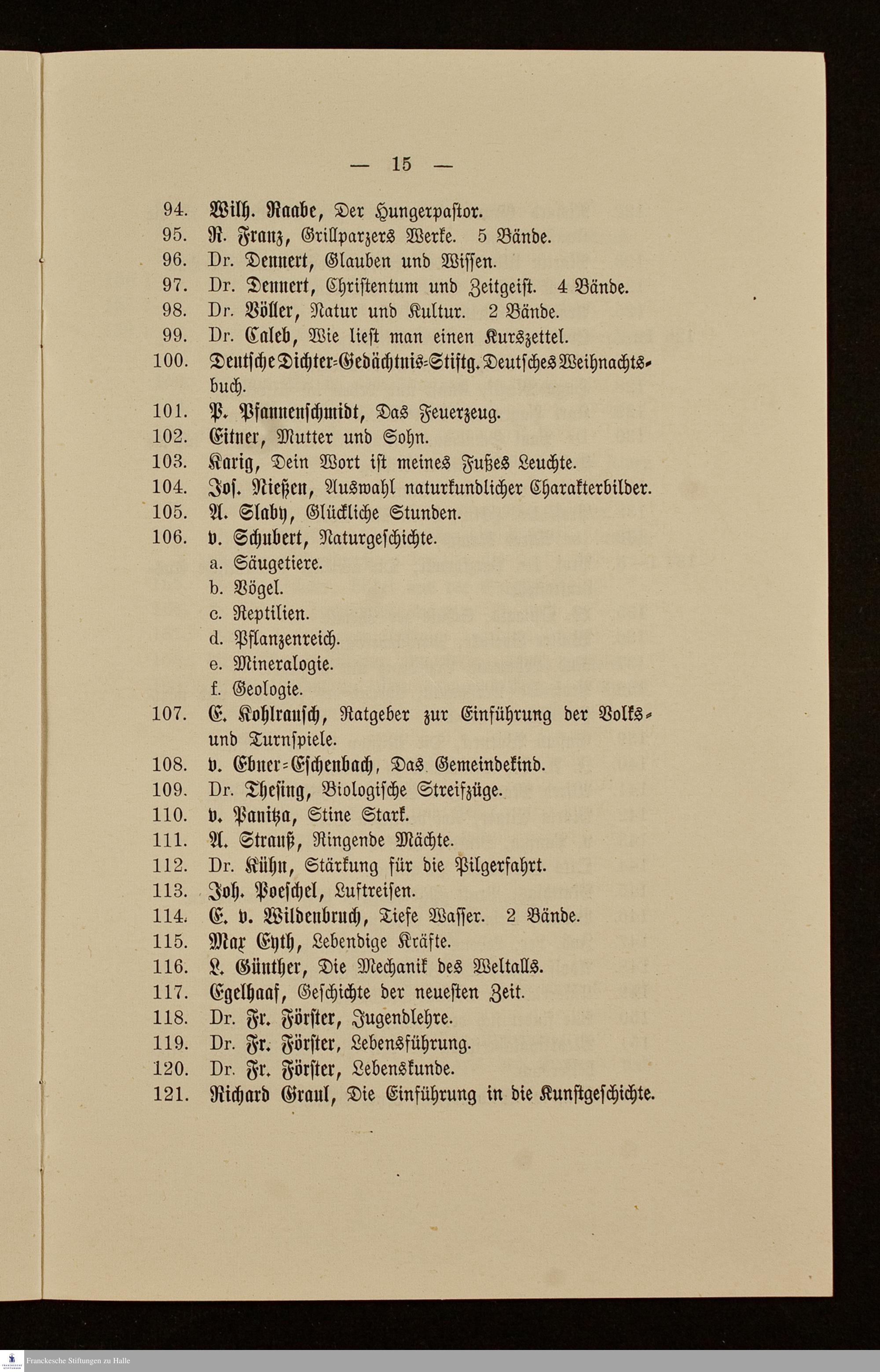 — 15 —

94. Wilh. Raabe, Der Hungerpastor.
95. R. Franz, Grillparzers Werke. 5 Bände.
96. Dr. Dennert, Glauben und Wissen.
97. Dr. Dennert, Christentum und Zeitgeist. 4 Bände.
98. Dr. Völler, Natur und Kultur. 2 Bände.
99. Dr. Caleb, Wie liest man einen Kurszettel.
100. Deutsche Dichter-Gedächtnis-Stiftg. Deutsches Weihnachtsbuch.
101. P. Pfannenschmidt, Das Feuerzeug.
102. Eitner, Mutter und Sohn.
103. Karig, Dein Wort ist meines Fußes Leuchte.
104. Jos. Nießen, Auswahl naturkundlicher Charakterbilder.
105. A. Slaby, Glückliche Stunden.
106. v. Schubert, Naturgeschichte.
a. Säugetiere.
b. Vögel.
c. Reptilien.
d. Pflanzenreich.
e. Mineralogie.
f. Geologie.
107. E. Kohlrausch, Ratgeber zur Einführung der Volks- und Turnspiele.
108. v. Ebner-Eschenbach, Das Gemeindekind.
109. Dr. Thesing, Biologische Streifzüge.
110. v. Panitza, Stine Stark.
111. A. Strauß, Ringende Mächte.
112. Dr. Kühn, Stärkung für die Pilgerfahrt.
113. Joh. Poeschel, Luftreisen.
114. E. v. Wildenbruch, Tiefe Wasser. 2 Bände.
115. Max Eyth, Lebendige Kräfte.
116. L. Günther, Die Mechanik des Weltalls.
117. Egelhaaf, Geschichte der neuesten Zeit.
118. Dr. Fr. Förster, Jugendlehre.
119. Dr. Fr. Förster, Lebensführung.
120. Dr. Fr. Förster, Lebenskunde.
121. Richard Graul, Die Einführung in die Kunstgeschichte.

Franckesche Stiftungen zu Halle